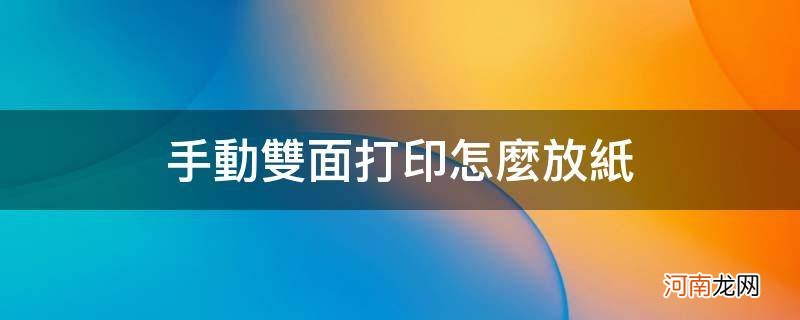 手動雙面打印怎麼放紙

河南龙网